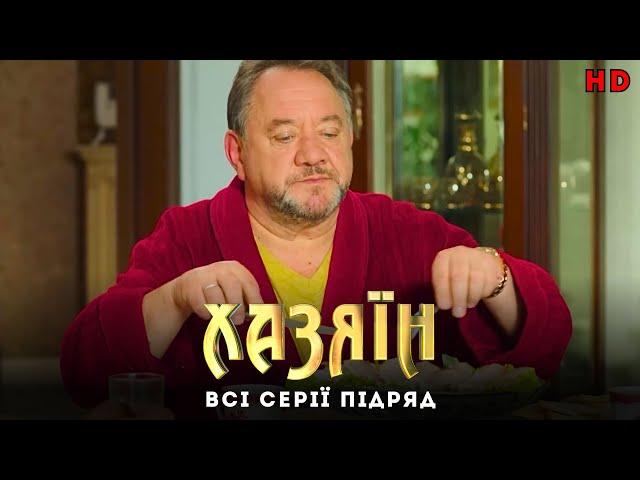 HD

ХАЗЯЇН

ВСІ СЕРІЇ ПІДРЯД